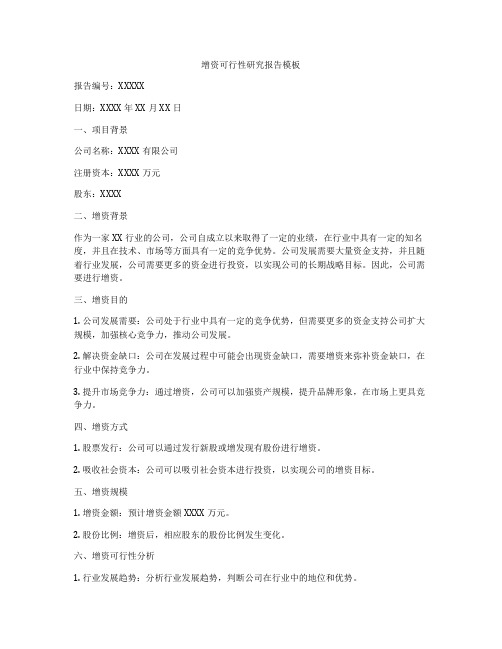 增资可行性研究报告模板

报告编号：XXXXX

日期：XXXX 年 XX 月 XX 日

一、项目背景

公司名称：XXXX 有限公司

注册资本：XXXX 万元

股东：XXXX

二、增资背景

作为一家 XX 行业的公司，公司自成立以来取得了一定的业绩，在行业中具有一定的知名度，并且在技术、市场等方面具有一定的竞争优势。公司发展需要大量资金支持，并且随着行业发展，公司需要更多的资金进行投资，以实现公司的长期战略目标。因此，公司需要进行增资。

三、增资目的

1. 公司发展需要：公司处于行业中具有一定的竞争优势，但需要更多的资金支持公司扩大规模，加强核心竞争力，推动公司发展。

2. 解决资金缺口：公司在发展过程中可能会出现资金缺口，需要增资来弥补资金缺口，在行业中保持竞争力。

3. 提升市场竞争力：通过增资，公司可以加强资产规模，提升品牌形象，在市场上更具竞争力。

四、增资方式

1. 股票发行：公司可以通过发行新股或增发现有股份进行增资。

2. 吸收社会资本：公司可以吸引社会资本进行投资，以实现公司的增资目标。

五、增资规模

1. 增资金额：预计增资金额 XXXX 万元。

2. 股份比例：增资后，相应股东的股份比例发生变化。

六、增资可行性分析

1. 行业发展趋势：分析行业发展趋势，判断公司在行业中的地位和优势。